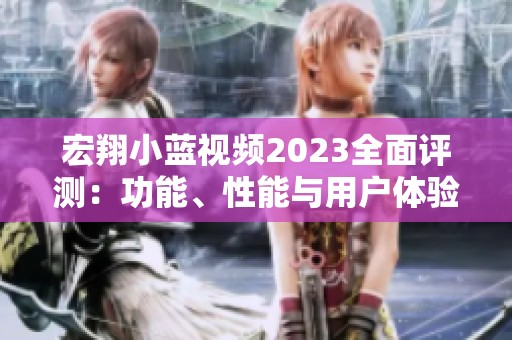 宏翔小蓝视频2023全面评测：功能、性能与用户体验